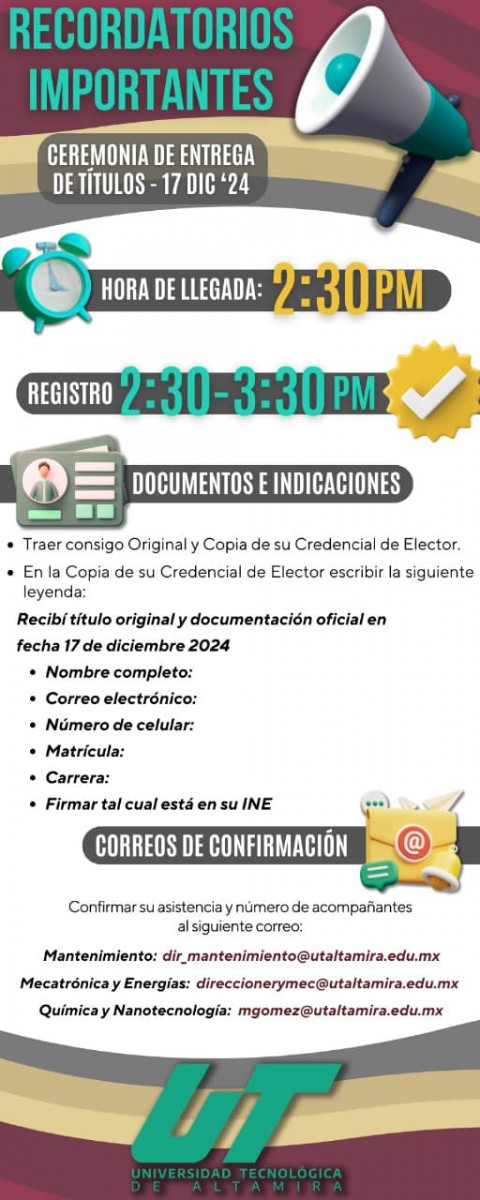 RECORDATORIOS IMPORTANTES

CEREMONIA DE ENTREGA DE TÍTULOS - 17 DIC '24

HORA DE LLEGADA: 2:30 PM

REGISTRO 2:30-3:30 PM

DOCUMENTOS E INDICACIONES

• Traer consigo Original y Copia de su Credencial de Elector.
• En la Copia de su Credencial de Elector escribir la siguiente leyenda:

Recibí título original y documentación oficial en fecha 17 de diciembre 2024

• Nombre completo:
• Correo electrónico:
• Número de celular:
• Matrícula:
• Carrera:
• Firmar tal cual está en su INE

CORREOS DE CONFIRMACIÓN

Confirmar su asistencia y número de acompañantes al siguiente correo:

Mantenimiento: dir_mantenimiento@utaltamira.edu.mx

Mecatrónica y Energías: direccionerymec@utaltamira.edu.mx

Química y Nanotecnología: mgomez@utaltamira.edu.mx

UT
UNIVERSIDAD TECNOLÓGICA DE ALTAMIRA